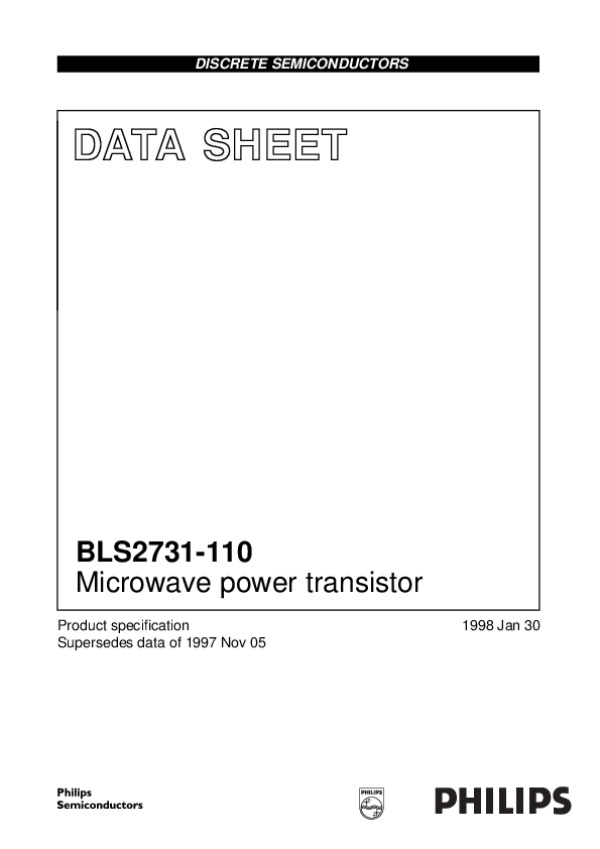 DISCRETE SEMICONDUCTORS

DATA SHEET

BLS2731-110
Microwave power transistor

Product specification
Supersedes data of 1997 Nov 05

1998 Jan 30

Philips
Semiconductors

PHILIPS